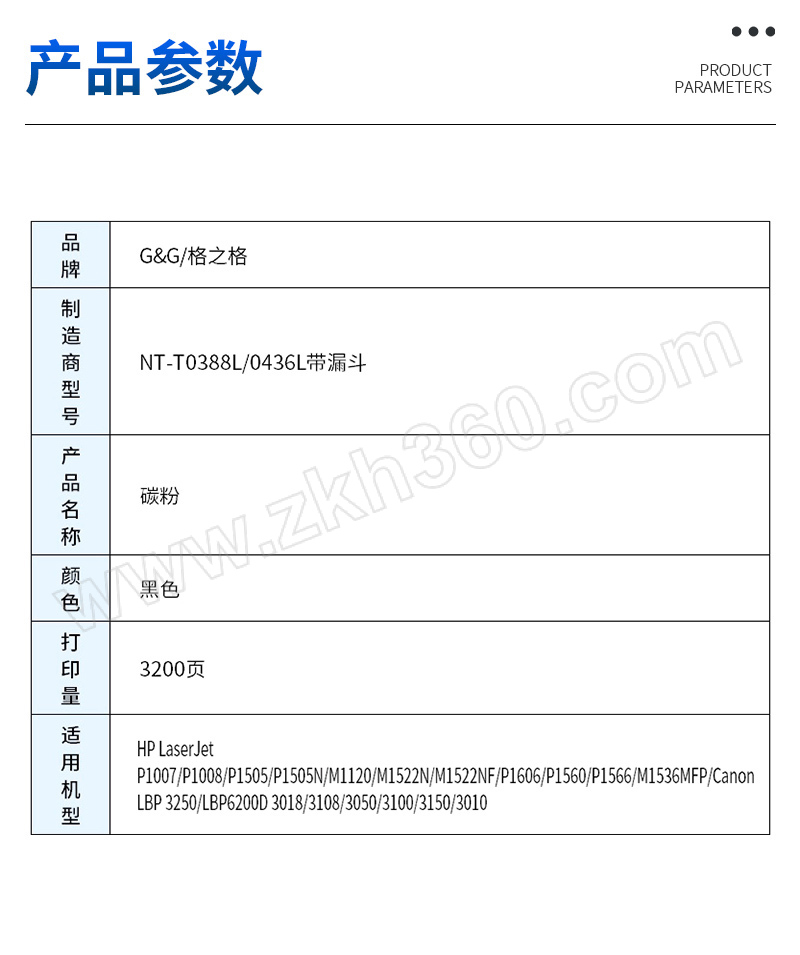 产品参数

PRODUCT PARAMETERS

| 品牌 | G&G/格之格 |
|---|---|
| 制造商型号 | NT-T0388L/0436L带漏斗 |
| 产品名称 | 碳粉 |
| 颜色 | 黑色 |
| 打印量 | 3200页 |
| 适用机型 | HP LaserJet P1007/P1008/P1505/P1505N/M1120/M1522N/M1522NF/P1606/P1560/P1566/M1536MFP/Canon LBP 3250/LBP6200D 3018/3108/3050/3100/3150/3010 |

www.zkh360.com